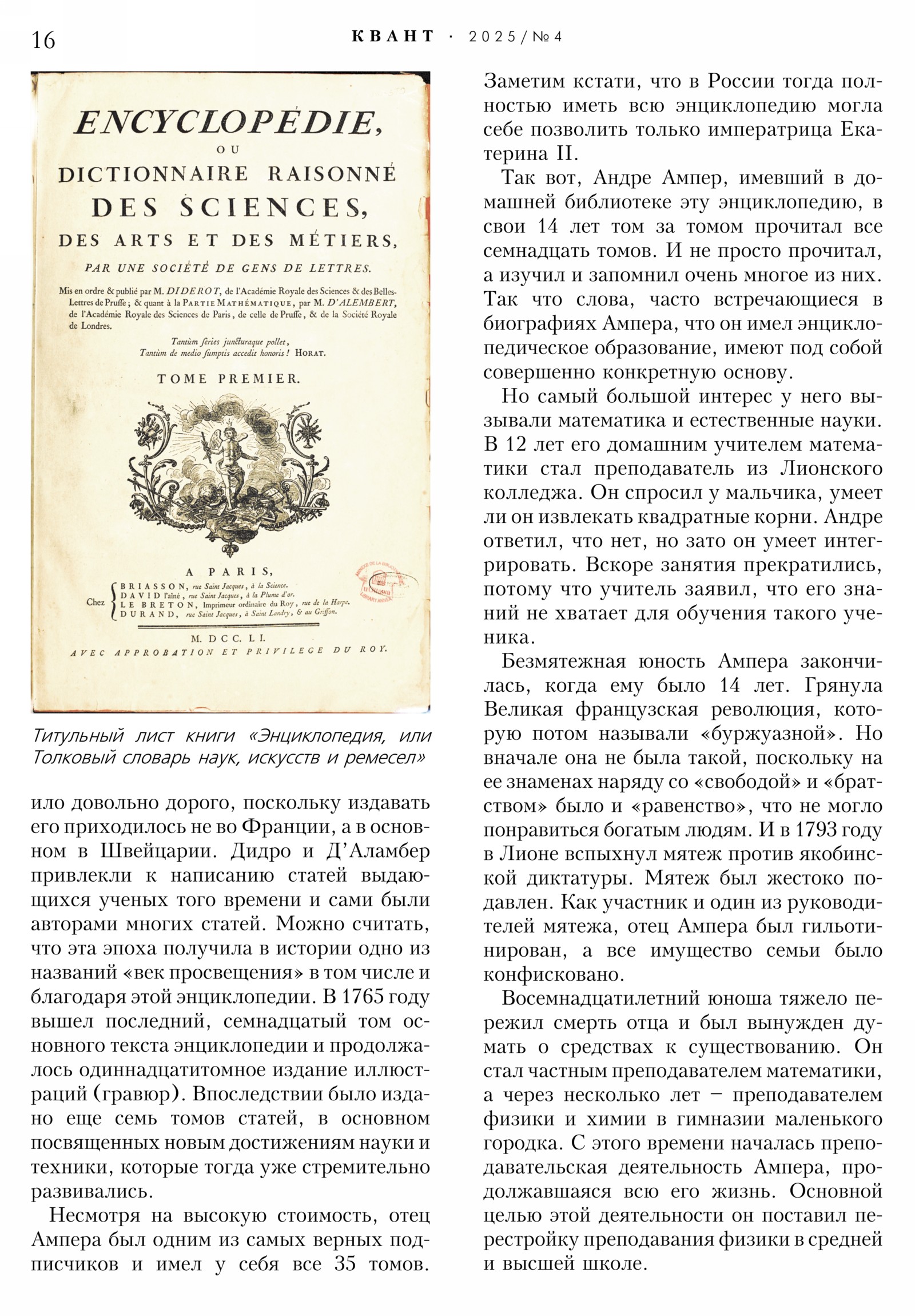 16 КВАНТ · 2025/№4

ENCYCLOPÉDIE,
OU
DICTIONNAIRE RAISONNÉ
DES SCIENCES,
DES ARTS ET DES MÉTIERS,
PAR UNE SOCIÉTÉ DE GENS DE LETTRES.
Mis en ordre & publié par M. DIDEROT, de l'Académie Royale des Sciences & des Belles-Lettres de Pruſſe; & quant à la PARTIE MATHÉMATIQUE, par M. D'ALEMBERT, de l'Académie Royale des Sciences de Paris, de celle de Pruſſe, & de la Société Royale de Londres.
Tantùm ſeries juncturaque pollet,
Tantùm de medio ſumptis accedit honoris! HORAT.
TOME PREMIER.

A PARIS,
Chez BRIASSON, rue Saint Jacques, à la Science.
DAVID l'aîné, rue Saint Jacques, à la Plume d'or.
LE BRETON, Imprimeur ordinaire du Roy, rue de la Harpe.
DURAND, rue Saint Jacques, à Saint Landry, & au Griffon.
M. DCC. LI.
AVEC APPROBATION ET PRIVILEGE DU ROY.

Титульный лист книги «Энциклопедия, или Толковый словарь наук, искусств и ремесел»

ило довольно дорого, поскольку издавать его приходилось не во Франции, а в основном в Швейцарии. Дидро и Д'Аламбер привлекли к написанию статей выдающихся ученых того времени и сами были авторами многих статей. Можно считать, что эта эпоха получила в истории одно из названий «век просвещения» в том числе и благодаря этой энциклопедии. В 1765 году вышел последний, семнадцатый том основного текста энциклопедии и продолжалось одиннадцатитомное издание иллюстраций (гравюр). Впоследствии было издано еще семь томов статей, в основном посвященных новым достижениям науки и техники, которые тогда уже стремительно развивались.

Несмотря на высокую стоимость, отец Ампера был одним из самых верных подписчиков и имел у себя все 35 томов. Заметим кстати, что в России тогда полностью иметь всю энциклопедию могла себе позволить только императрица Екатерина II.

Так вот, Андре Ампер, имевший в домашней библиотеке эту энциклопедию, в свои 14 лет том за томом прочитал все семнадцать томов. И не просто прочитал, а изучил и запомнил очень многое из них. Так что слова, часто встречающиеся в биографиях Ампера, что он имел энциклопедическое образование, имеют под собой совершенно конкретную основу.

Но самый большой интерес у него вызывали математика и естественные науки. В 12 лет его домашним учителем математики стал преподаватель из Лионского колледжа. Он спросил у мальчика, умеет ли он извлекать квадратные корни. Андре ответил, что нет, но зато он умеет интегрировать. Вскоре занятия прекратились, потому что учитель заявил, что его знаний не хватает для обучения такого ученика.

Безмятежная юность Ампера закончилась, когда ему было 14 лет. Грянула Великая французская революция, которую потом называли «буржуазной». Но вначале она не была такой, поскольку на ее знаменах наряду со «свободой» и «братством» было и «равенство», что не могло понравиться богатым людям. И в 1793 году в Лионе вспыхнул мятеж против якобинской диктатуры. Мятеж был жестоко подавлен. Как участник и один из руководителей мятежа, отец Ампера был гильотинирован, а все имущество семьи было конфисковано.

Восемнадцатилетний юноша тяжело пережил смерть отца и был вынужден думать о средствах к существованию. Он стал частным преподавателем математики, а через несколько лет – преподавателем физики и химии в гимназии маленького городка. С этого времени началась преподавательская деятельность Ампера, продолжавшаяся всю его жизнь. Основной целью этой деятельности он поставил перестройку преподавания физики в средней и высшей школе.